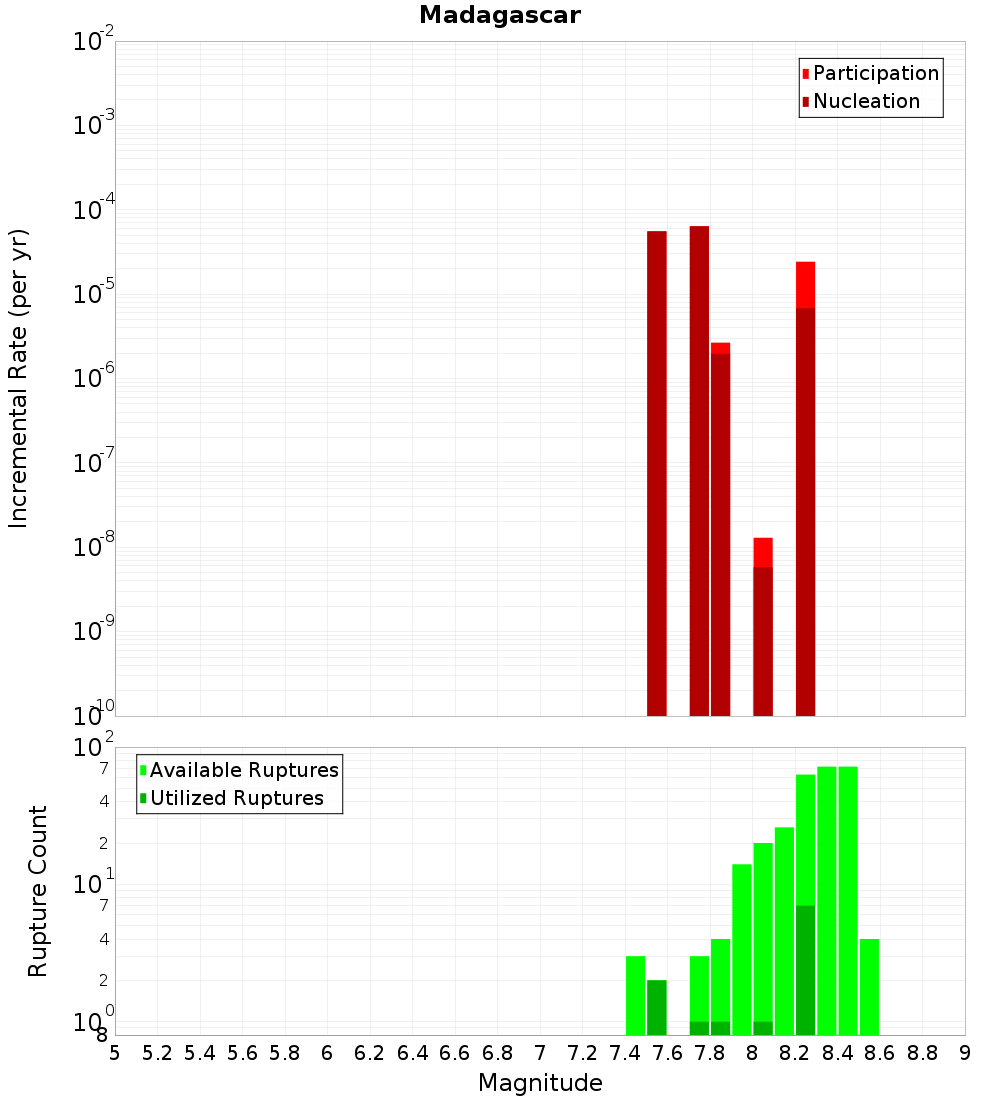 Madagascar

Participation
Nucleation

Incremental Rate (per yr)

$10^{-2}$
$10^{-3}$
$10^{-4}$
$10^{-5}$
$10^{-6}$
$10^{-7}$
$10^{-8}$
$10^{-9}$
$10^{-10}$

Available Ruptures
Utilized Ruptures

Rupture Count

$10^{2}$
7
4
2
$10^{1}$
7
4
2
$10^{0}$
8

5 5.2 5.4 5.6 5.8 6 6.2 6.4 6.6 6.8 7 7.2 7.4 7.6 7.8 8 8.2 8.4 8.6 8.8 9

Magnitude